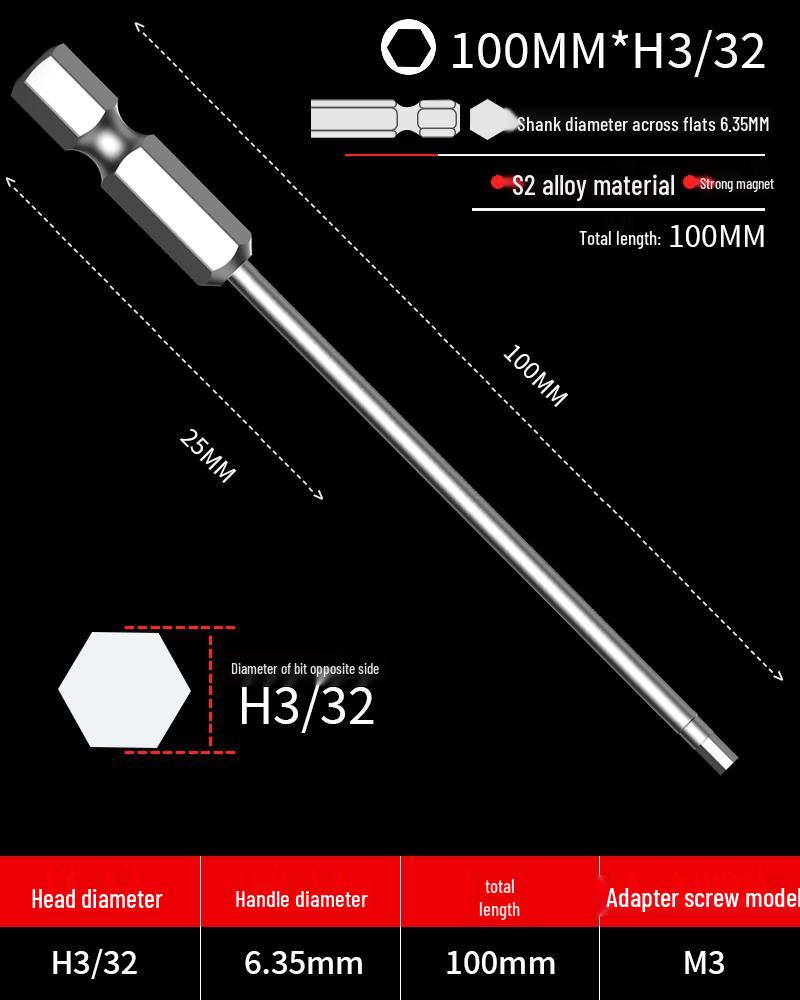 100MM*H3/32

Shank diameter across flats 6.35MM

S2 alloy material Strong magnet

Total length: 100MM

100MM

25MM

Diameter of bit opposite side
H3/32

| Head diameter | Handle diameter | total length | Adapter screw model |
|---|---|---|---|
| H3/32 | 6.35mm | 100mm | M3 |